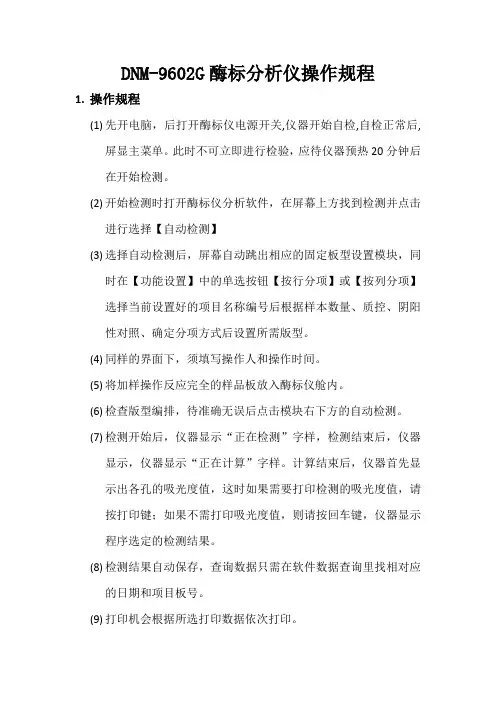 DNM-9602G 酶标分析仪操作规程

1. 操作规程

(1) 先开电脑，后打开酶标仪电源开关,仪器开始自检,自检正常后,屏显主菜单。此时不可立即进行检验，应待仪器预热 20 分钟后在开始检测。

(2) 开始检测时打开酶标仪分析软件，在屏幕上方找到检测并点击进行选择【自动检测】

(3) 选择自动检测后，屏幕自动跳出相应的固定板型设置模块，同时在【功能设置】中的单选按钮【按行分项】或【按列分项】选择当前设置好的项目名称编号后根据样本数量、质控、阴阳性对照、确定分项方式后设置所需版型。

(4) 同样的界面下，须填写操作人和操作时间。

(5) 将加样操作反应完全的样品板放入酶标仪舱内。

(6) 检查版型编排，待准确无误后点击模块右下方的自动检测。

(7) 检测开始后，仪器显示“正在检测”字样，检测结束后，仪器显示，仪器显示“正在计算”字样。计算结束后，仪器首先显示出各孔的吸光度值，这时如果需要打印检测的吸光度值，请按打印键；如果不需打印吸光度值，则请按回车键，仪器显示程序选定的检测结果。

(8) 检测结果自动保存，查询数据只需在软件数据查询里找相对应的日期和项目板号。

(9) 打印机会根据所选打印数据依次打印。